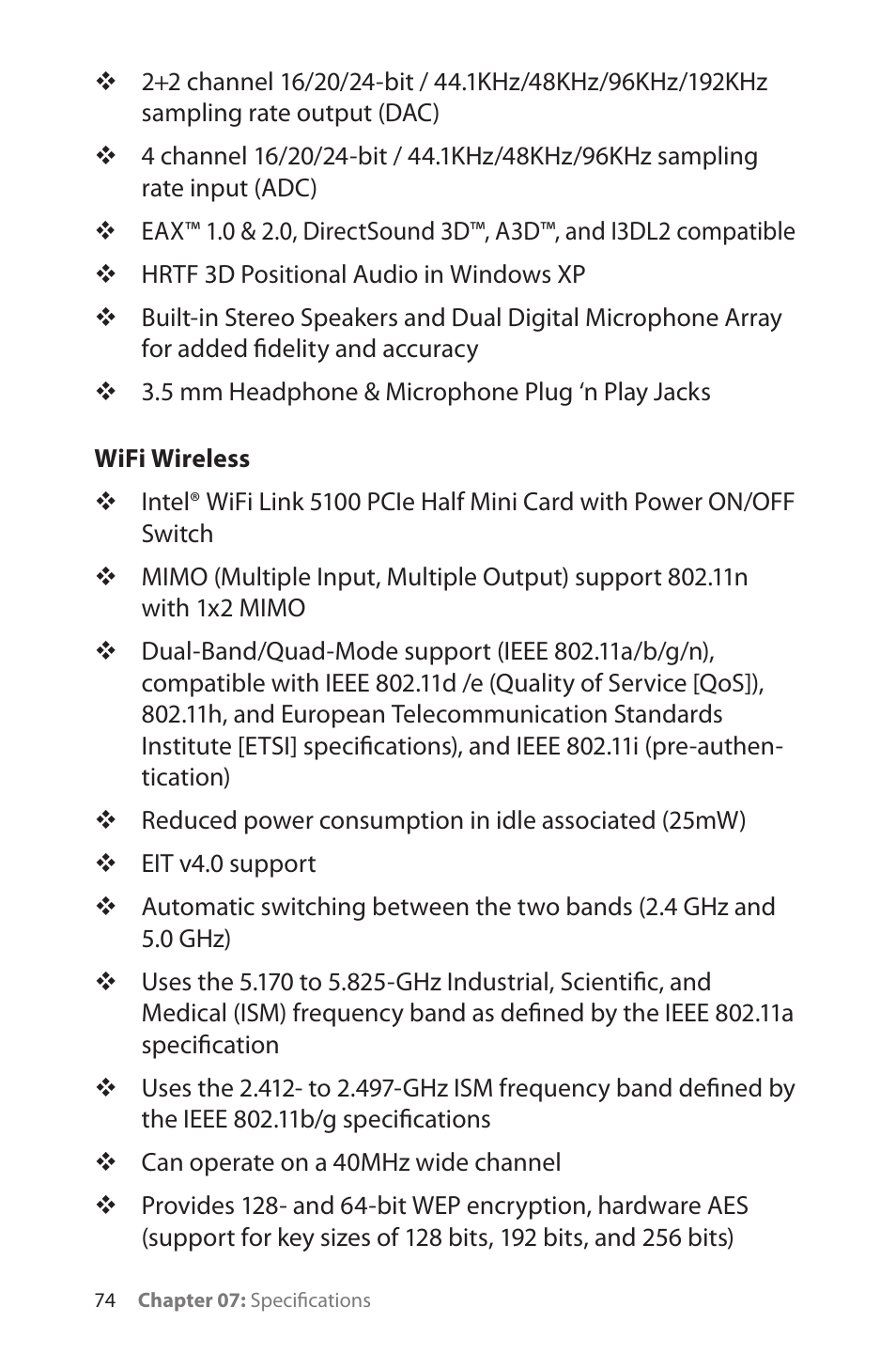 ❖ 2+2 channel 16/20/24-bit / 44.1KHz/48KHz/96KHz/192KHz sampling rate output (DAC)

❖ 4 channel 16/20/24-bit / 44.1KHz/48KHz/96KHz sampling rate input (ADC)

❖ EAX™ 1.0 & 2.0, DirectSound 3D™, A3D™, and I3DL2 compatible

❖ HRTF 3D Positional Audio in Windows XP

❖ Built-in Stereo Speakers and Dual Digital Microphone Array for added fidelity and accuracy

❖ 3.5 mm Headphone & Microphone Plug ‘n Play Jacks

**WiFi Wireless**

❖ Intel® WiFi Link 5100 PCIe Half Mini Card with Power ON/OFF Switch

❖ MIMO (Multiple Input, Multiple Output) support 802.11n with 1x2 MIMO

❖ Dual-Band/Quad-Mode support (IEEE 802.11a/b/g/n), compatible with IEEE 802.11d /e (Quality of Service [QoS]), 802.11h, and European Telecommunication Standards Institute [ETSI] specifications), and IEEE 802.11i (pre-authentication)

❖ Reduced power consumption in idle associated (25mW)

❖ EIT v4.0 support

❖ Automatic switching between the two bands (2.4 GHz and 5.0 GHz)

❖ Uses the 5.170 to 5.825-GHz Industrial, Scientific, and Medical (ISM) frequency band as defined by the IEEE 802.11a specification

❖ Uses the 2.412- to 2.497-GHz ISM frequency band defined by the IEEE 802.11b/g specifications

❖ Can operate on a 40MHz wide channel

❖ Provides 128- and 64-bit WEP encryption, hardware AES (support for key sizes of 128 bits, 192 bits, and 256 bits)

74 **Chapter 07:** Specifications